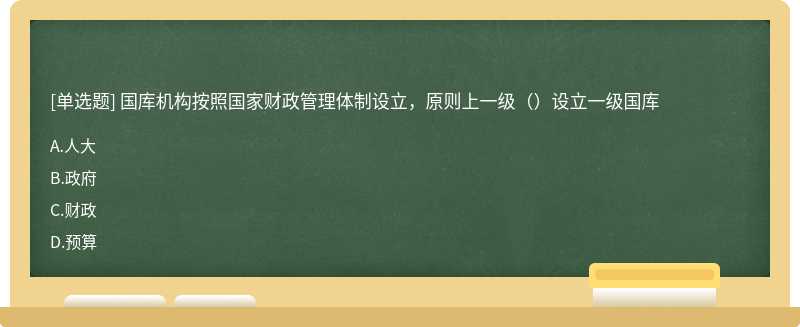 [单选题] 国库机构按照国家财政管理体制设立，原则上一级（）设立一级国库

A.人大

B.政府

C.财政

D.预算